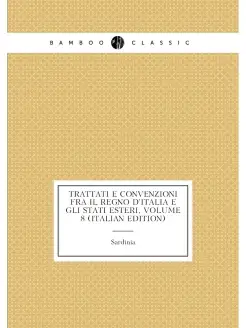 BAMBOO CLASSIC

TRATTATI E CONVENZIONI FRA IL REGNO D'ITALIA E GLI STATI ESTERI, VOLUME 8 (ITALIAN EDITION)

Sardinia